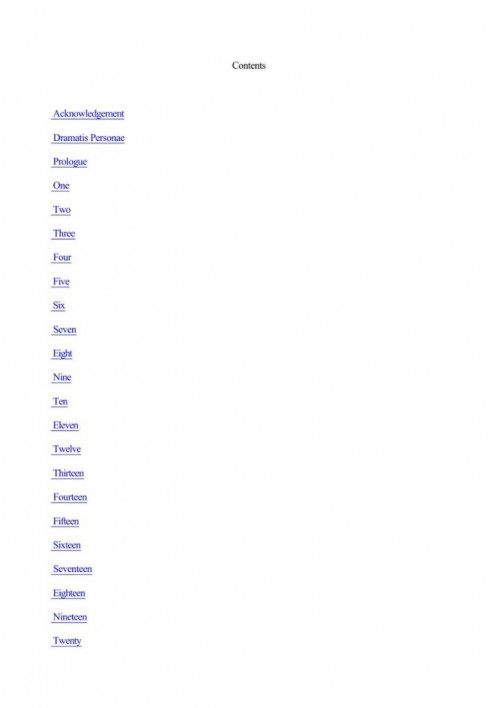 Contents

Acknowledgement

Dramatis Personae

Prologue

One

Two

Three

Four

Five

Six

Seven

Eight

Nine

Ten

Eleven

Twelve

Thirteen

Fourteen

Fifteen

Sixteen

Seventeen

Eighteen

Nineteen

Twenty